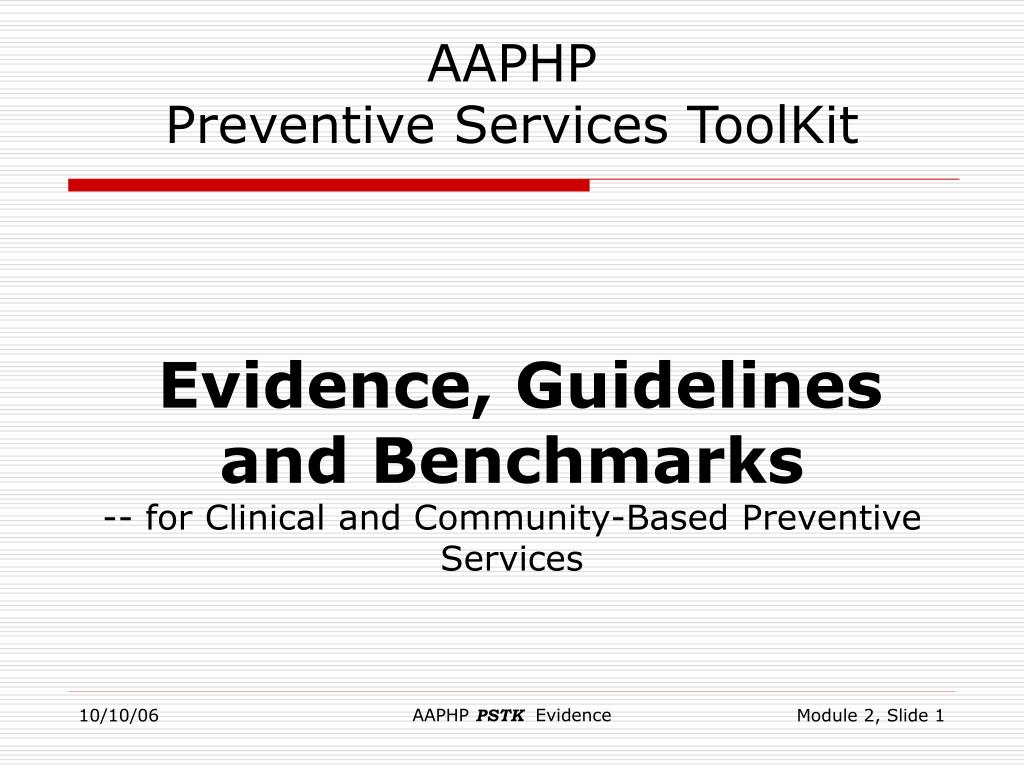 AAPHP
Preventive Services ToolKit

Evidence, Guidelines and Benchmarks
-- for Clinical and Community-Based Preventive Services

10/10/06

AAPHP PSTK Evidence

Module 2, Slide 1